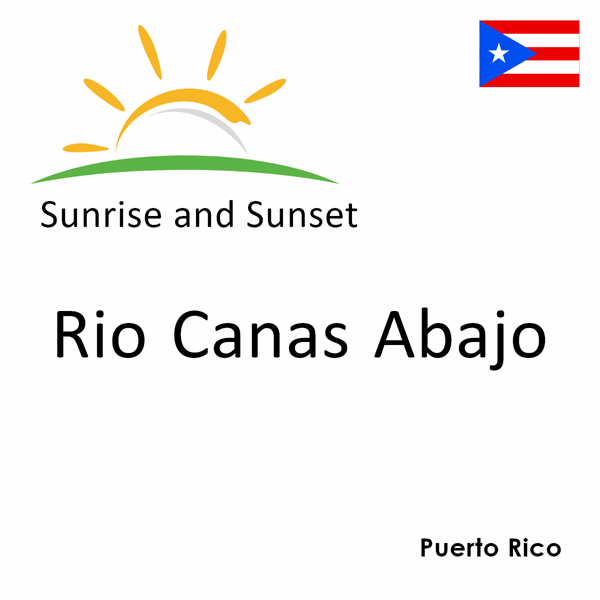 Sunrise and Sunset

Rio Canas Abajo

Puerto Rico